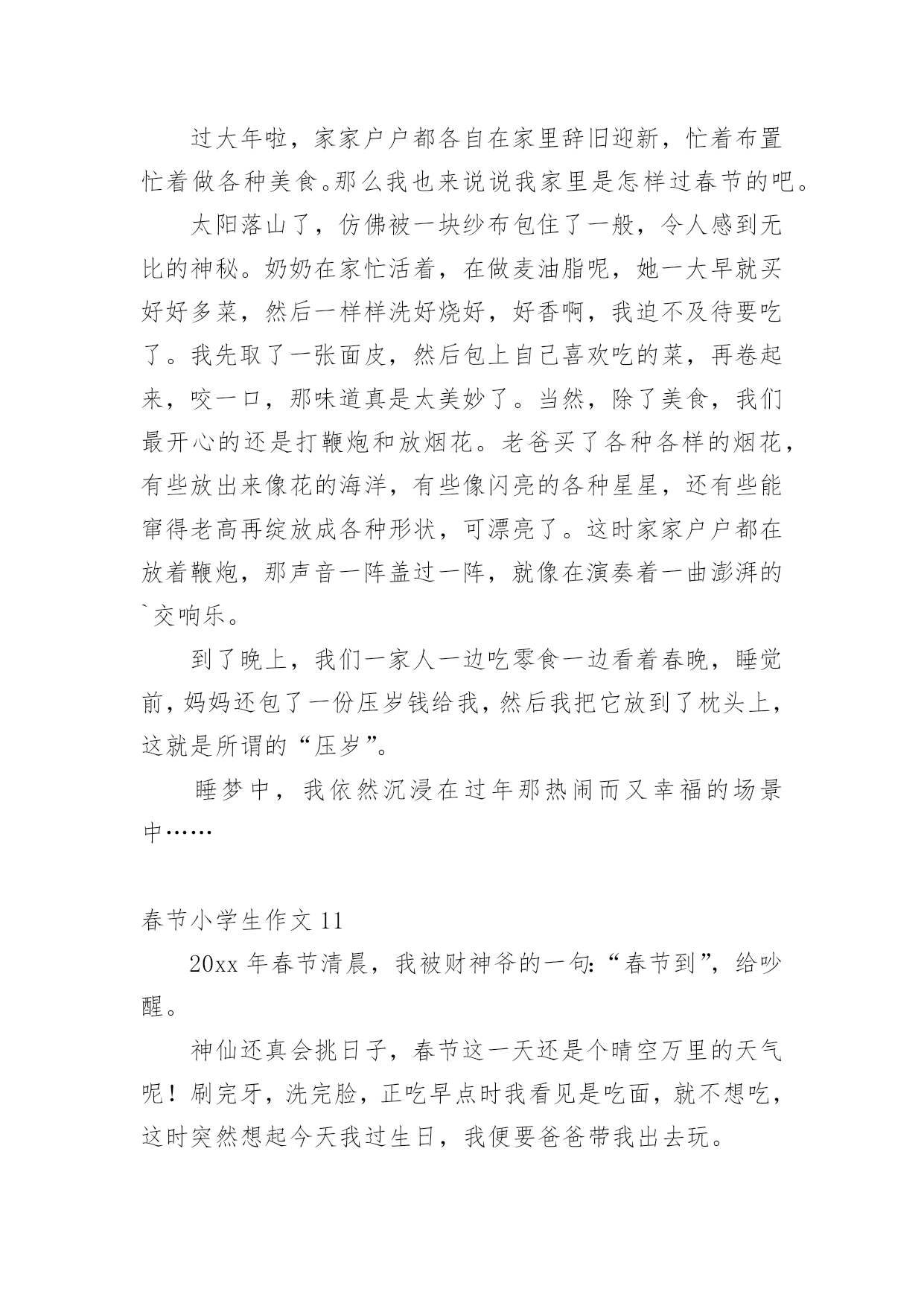 过大年啦，家家户户都各自在家里辞旧迎新，忙着布置忙着做各种美食。那么我也来说说我家里是怎样过春节的吧。

太阳落山了，仿佛被一块纱布包住了一般，令人感到无比的神秘。奶奶在家忙活着，在做麦油脂呢，她一大早就买好好多菜，然后一样样洗好烧好，好香啊，我迫不及待要吃了。我先取了一张面皮，然后包上自己喜欢吃的菜，再卷起来，咬一口，那味道真是太美妙了。当然，除了美食，我们最开心的还是打鞭炮和放烟花。老爸买了各种各样的烟花，有些放出来像花的海洋，有些像闪亮的各种星星，还有些能窜得老高再绽放成各种形状，可漂亮了。这时家家户户都在放着鞭炮，那声音一阵盖过一阵，就像在演奏着一曲澎湃的`交响乐。

到了晚上，我们一家人一边吃零食一边看着春晚，睡觉前，妈妈还包了一份压岁钱给我，然后我把它放到了枕头上，这就是所谓的“压岁”。

睡梦中，我依然沉浸在过年那热闹而又幸福的场景中……

春节小学生作文 11

20xx 年春节清晨，我被财神爷的一句:“春节到”，给吵醒。

神仙还真会挑日子，春节这一天还是个晴空万里的天气呢！刷完牙，洗完脸，正吃早点时我看见是吃面，就不想吃，这时突然想起今天我过生日，我便要爸爸带我出去玩。